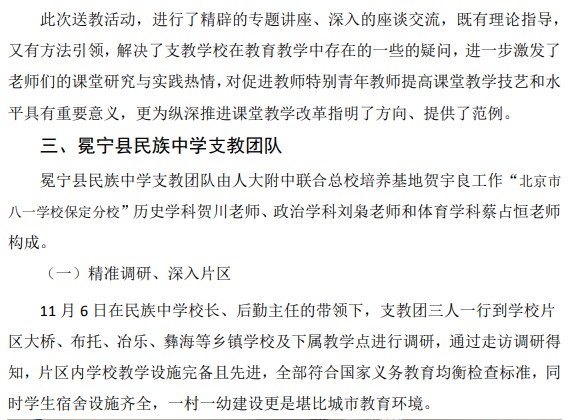 此次送教活动，进行了精辟的专题讲座、深入的座谈交流，既有理论指导，又有方法引领，解决了支教学校在教育教学中存在的一些的疑问，进一步激发了老师们的课堂研究与实践热情，对促进教师特别青年教师提高课堂教学技艺和水平具有重要意义，更为纵深推进课堂教学改革指明了方向、提供了范例。

三、冕宁县民族中学支教团队

冕宁县民族中学支教团队由人大附中联合总校培养基地贺宇良工作“北京市八一学校保定分校”历史学科贺川老师、政治学科刘枭老师和体育学科蔡占恒老师构成。

（一）精准调研、深入片区

11 月 6 日在民族中学校长、后勤主任的带领下，支教团三人一行到学校片区大桥、布托、冶乐、彝海等乡镇学校及下属教学点进行调研，通过走访调研得知，片区内学校教学设施完备且先进，全部符合国家义务教育均衡检查标准，同时学生宿舍设施齐全，一村一幼建设更是堪比城市教育环境。